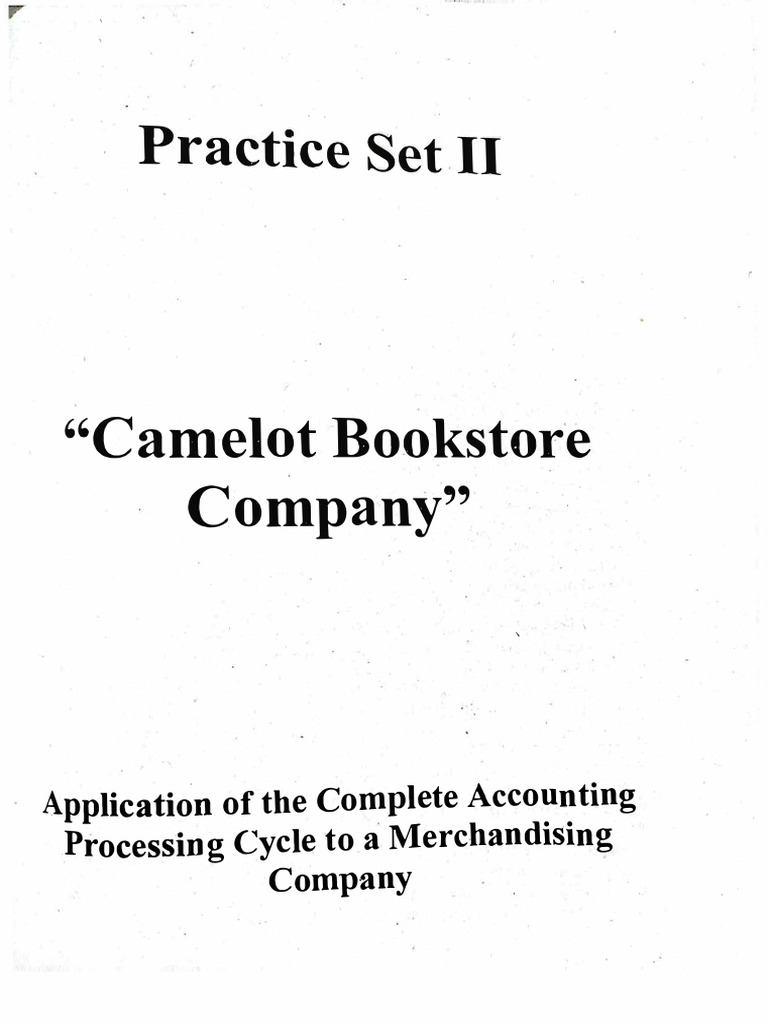 Practice Set II

"Camelot Bookstore Company"

Application of the Complete Accounting Processing Cycle to a Merchandising Company